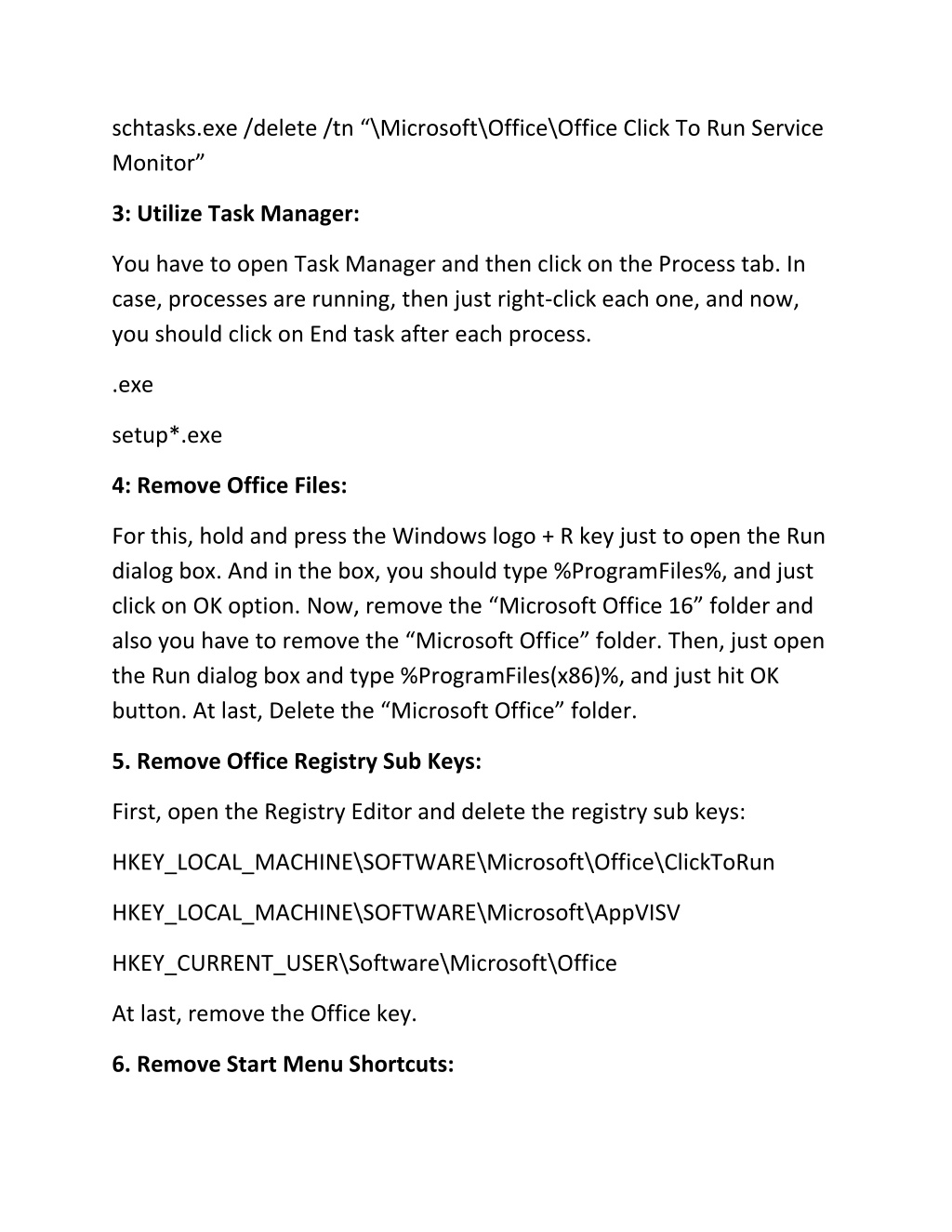 schtasks.exe /delete /tn “\Microsoft\Office\Office Click To Run Service Monitor”

3: Utilize Task Manager:

You have to open Task Manager and then click on the Process tab. In case, processes are running, then just right-click each one, and now, you should click on End task after each process.

.exe

setup*.exe

4: Remove Office Files:

For this, hold and press the Windows logo + R key just to open the Run dialog box. And in the box, you should type %ProgramFiles%, and just click on OK option. Now, remove the “Microsoft Office 16” folder and also you have to remove the “Microsoft Office” folder. Then, just open the Run dialog box and type %ProgramFiles(x86)%, and just hit OK button. At last, Delete the “Microsoft Office” folder.

5. Remove Office Registry Sub Keys:

First, open the Registry Editor and delete the registry sub keys:

HKEY_LOCAL_MACHINE\SOFTWARE\Microsoft\Office\ClickToRun

HKEY_LOCAL_MACHINE\SOFTWARE\Microsoft\AppVISV

HKEY_CURRENT_USER\Software\Microsoft\Office

At last, remove the Office key.

6. Remove Start Menu Shortcuts: